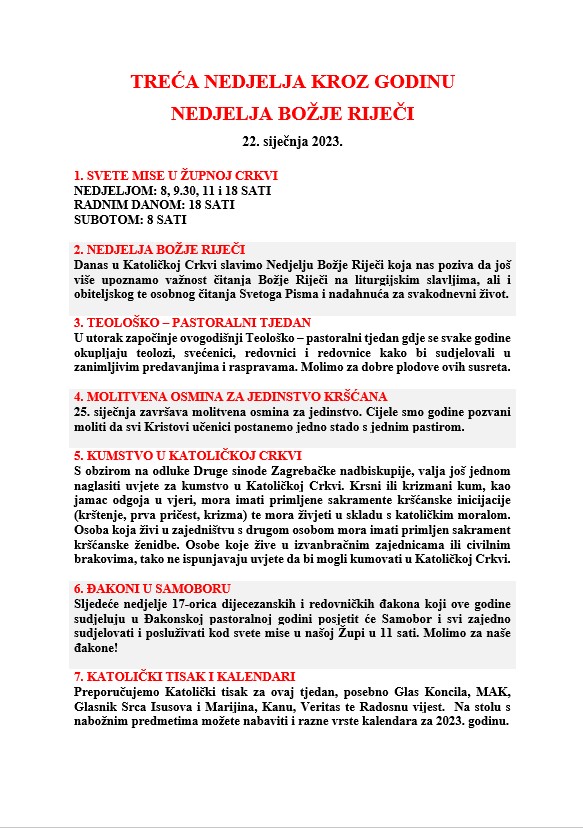 TREĆA NEDJELJA KROZ GODINU
NEDJELJA BOŽJE RIJEČI

22. siječnja 2023.

1. SVETE MISE U ŽUPNOJ CRKVI
NEDJELJOM: 8, 9.30, 11 i 18 SATI
RADNIM DANOM: 18 SATI
SUBOTOM: 8 SATI

2. NEDJELJA BOŽJE RIJEČI
Danas u Katoličkoj Crkvi slavimo Nedjelju Božje Riječi koja nas poziva da još više upoznamo važnost čitanja Božje Riječi na liturgijskim slavljima, ali i obiteljskog te osobnog čitanja Svetoga Pisma i nadahnuća za svakodnevni život.

3. TEOLOŠKO – PASTORALNI TJEDAN
U utorak započinje ovogodišnji Teološko – pastoralni tjedan gdje se svake godine okupljaju teolozi, svećenici, redovnici i redovnice kako bi sudjelovali u zanimljivim predavanjima i raspravama. Molimo za dobre plodove ovih susreta.

4. MOLITVENA OSMINA ZA JEDINSTVO KRŠĆANA
25. siječnja završava molitvena osmina za jedinstvo. Cijele smo godine pozvani moliti da svi Kristovi učenici postanemo jedno stado s jednim pastirom.

5. KUMSTVO U KATOLIČKOJ CRKVI
S obzirom na odluke Druge sinode Zagrebačke nadbiskupije, valja još jednom naglasiti uvjete za kumstvo u Katoličkoj Crkvi. Krsni ili krizmani kum, kao jamac odgoja u vjeri, mora imati primljene sakramente kršćanske inicijacije (krštenje, prva pričest, krizma) te mora živjeti u skladu s katoličkim moralom. Osoba koja živi u zajedništvu s drugom osobom mora imati primljen sakrament kršćanske ženidbe. Osobe koje žive u izvanbračnim zajednicama ili civilnim brakovima, tako ne ispunjavaju uvjete da bi mogli kumovati u Katoličkoj Crkvi.

6. ĐAKONI U SAMOBORU
Sljedeće nedjelje 17-orica dijecezanskih i redovničkih đakona koji ove godine sudjeluju u Đakonskoj pastoralnoj godini posjetit će Samobor i svi zajedno sudjelovati i posluživati kod svete mise u našoj Župi u 11 sati. Molimo za naše đakone!

7. KATOLIČKI TISAK I KALENDARI
Preporučujemo Katolički tisak za ovaj tjedan, posebno Glas Koncila, MAK, Glasnik Srca Isusova i Marijina, Kanu, Veritas te Radosnu vijest. Na stolu s nabožnim predmetima možete nabaviti i razne vrste kalendara za 2023. godinu.